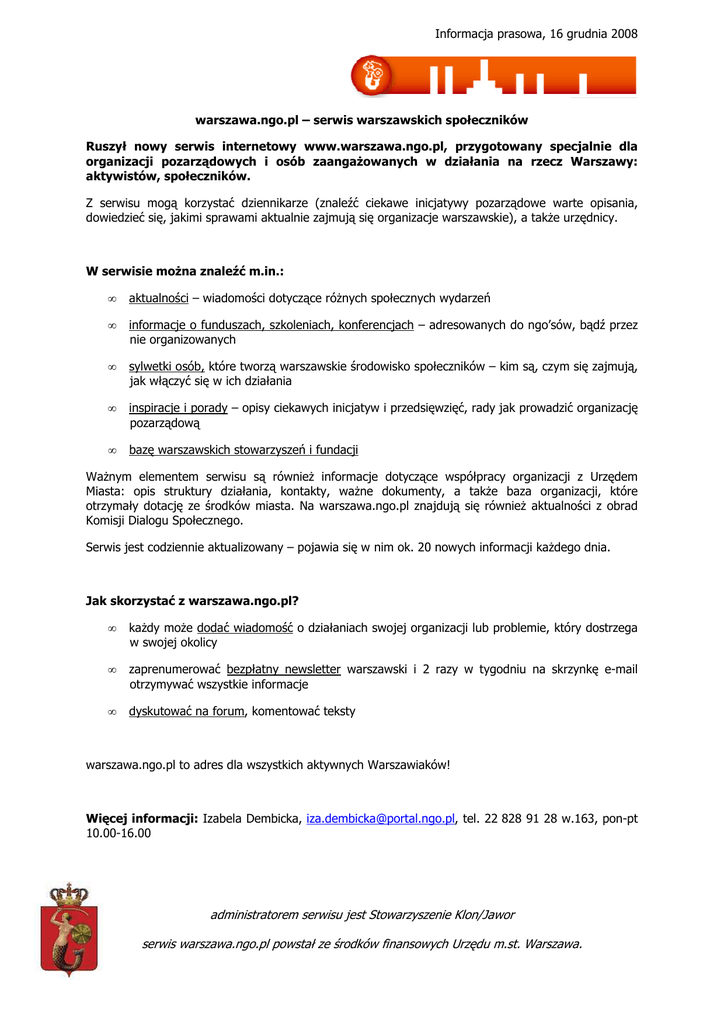 Informacja prasowa, 16 grudnia 2008

warszawa.ngo.pl – serwis warszawskich społeczników

Ruszył nowy serwis internetowy www.warszawa.ngo.pl, przygotowany specjalnie dla organizacji pozarządowych i osób zaangażowanych w działania na rzecz Warszawy: aktywistów, społeczników.

Z serwisu mogą korzystać dziennikarze (znaleźć ciekawe inicjatywy pozarządowe warte opisania, dowiedzieć się, jakimi sprawami aktualnie zajmują się organizacje warszawskie), a także urzędnicy.

W serwisie można znaleźć m.in.:

∞ aktualności – wiadomości dotyczące różnych społecznych wydarzeń

∞ informacje o funduszach, szkoleniach, konferencjach – adresowanych do ngo'sów, bądź przez nie organizowanych

∞ sylwetki osób, które tworzą warszawskie środowisko społeczników – kim są, czym się zajmują, jak włączyć się w ich działania

∞ inspiracje i porady – opisy ciekawych inicjatyw i przedsięwzięć, rady jak prowadzić organizację pozarządową

∞ bazę warszawskich stowarzyszeń i fundacji

Ważnym elementem serwisu są również informacje dotyczące współpracy organizacji z Urzędem Miasta: opis struktury działania, kontakty, ważne dokumenty, a także baza organizacji, które otrzymały dotację ze środków miasta. Na warszawa.ngo.pl znajdują się również aktualności z obrad Komisji Dialogu Społecznego.

Serwis jest codziennie aktualizowany – pojawia się w nim ok. 20 nowych informacji każdego dnia.

Jak skorzystać z warszawa.ngo.pl?

∞ każdy może dodać wiadomość o działaniach swojej organizacji lub problemie, który dostrzega w swojej okolicy

∞ zaprenumerować bezpłatny newsletter warszawski i 2 razy w tygodniu na skrzynkę e-mail otrzymywać wszystkie informacje

∞ dyskutować na forum, komentować teksty

warszawa.ngo.pl to adres dla wszystkich aktywnych Warszawiaków!

Więcej informacji: Izabela Dembicka, iza.dembicka@portal.ngo.pl, tel. 22 828 91 28 w.163, pon-pt 10.00-16.00

administratorem serwisu jest Stowarzyszenie Klon/Jawor

serwis warszawa.ngo.pl powstał ze środków finansowych Urzędu m.st. Warszawa.